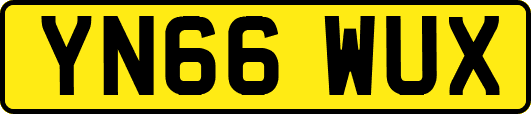 YN66 WUX